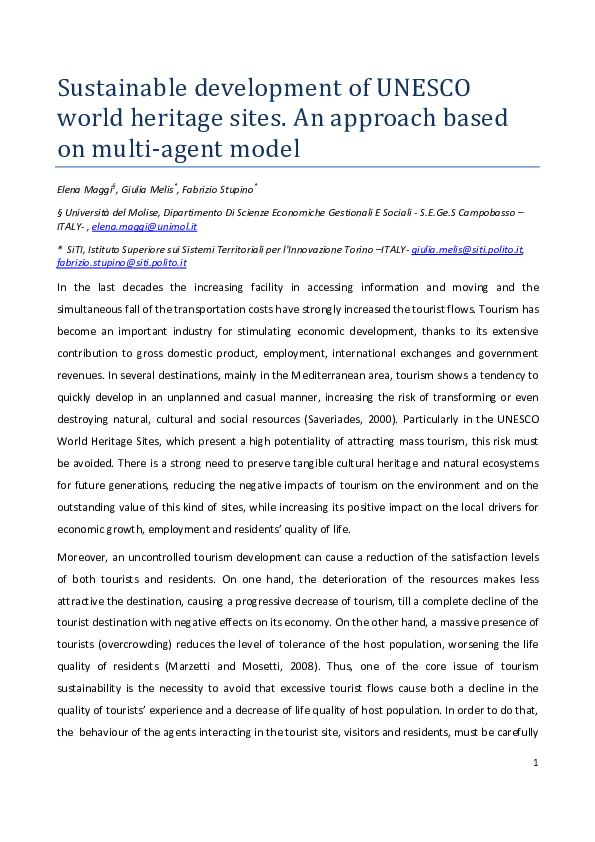 Sustainable development of UNESCO world heritage sites. An approach based on multi-agent model

Elena Maggi$^{§}$, Giulia Melis$^{*}$, Fabrizio Stupino$^{*}$

§ Università del Molise, Dipartimento Di Scienze Economiche Gestionali E Sociali - S.E.Ge.S Campobasso – ITALY- , elena.maggi@unimol.it

* SiTI, Istituto Superiore sui Sistemi Territoriali per l'Innovazione Torino –ITALY- giulia.melis@siti.polito.it, fabrizio.stupino@siti.polito.it

In the last decades the increasing facility in accessing information and moving and the simultaneous fall of the transportation costs have strongly increased the tourist flows. Tourism has become an important industry for stimulating economic development, thanks to its extensive contribution to gross domestic product, employment, international exchanges and government revenues. In several destinations, mainly in the Mediterranean area, tourism shows a tendency to quickly develop in an unplanned and casual manner, increasing the risk of transforming or even destroying natural, cultural and social resources (Saveriades, 2000). Particularly in the UNESCO World Heritage Sites, which present a high potentiality of attracting mass tourism, this risk must be avoided. There is a strong need to preserve tangible cultural heritage and natural ecosystems for future generations, reducing the negative impacts of tourism on the environment and on the outstanding value of this kind of sites, while increasing its positive impact on the local drivers for economic growth, employment and residents' quality of life.

Moreover, an uncontrolled tourism development can cause a reduction of the satisfaction levels of both tourists and residents. On one hand, the deterioration of the resources makes less attractive the destination, causing a progressive decrease of tourism, till a complete decline of the tourist destination with negative effects on its economy. On the other hand, a massive presence of tourists (overcrowding) reduces the level of tolerance of the host population, worsening the life quality of residents (Marzetti and Mosetti, 2008). Thus, one of the core issue of tourism sustainability is the necessity to avoid that excessive tourist flows cause both a decline in the quality of tourists' experience and a decrease of life quality of host population. In order to do that, the behaviour of the agents interacting in the tourist site, visitors and residents, must be carefully

1